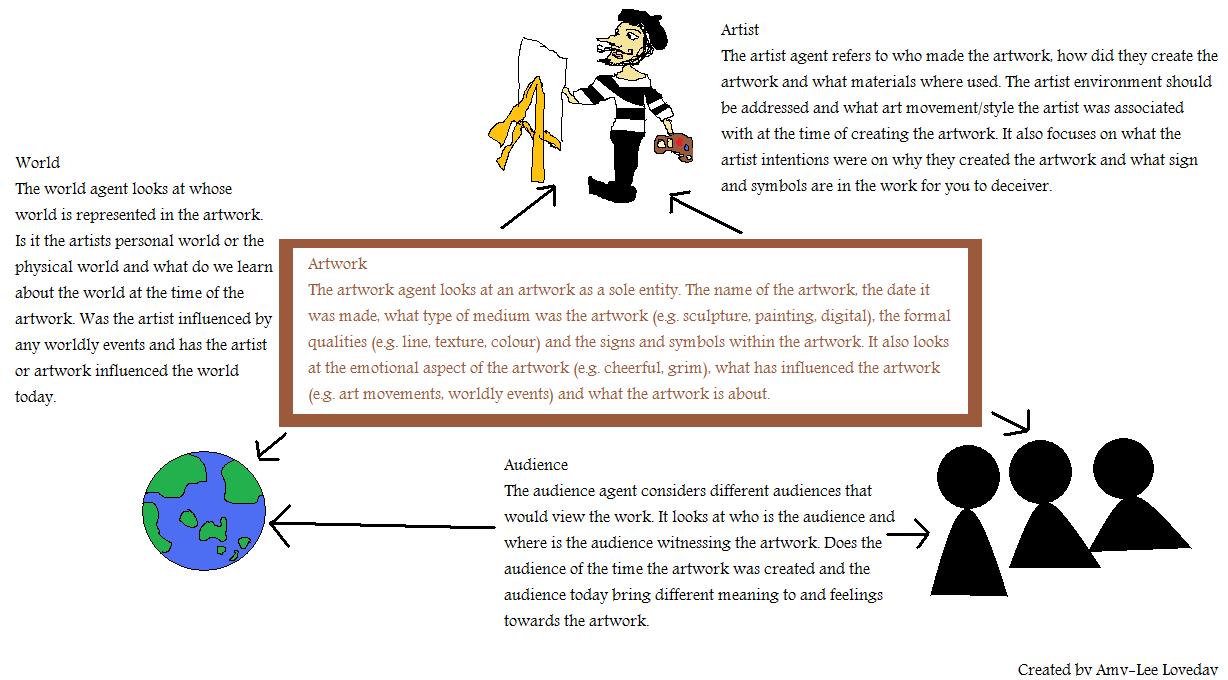 Artist
The artist agent refers to who made the artwork, how did they create the artwork and what materials where used. The artist environment should be addressed and what art movement/style the artist was associated with at the time of creating the artwork. It also focuses on what the artist intentions were on why they created the artwork and what sign and symbols are in the work for you to deceiver.

World
The world agent looks at whose world is represented in the artwork. Is it the artists personal world or the physical world and what do we learn about the world at the time of the artwork. Was the artist influenced by any worldly events and has the artist or artwork influenced the world today.

Artwork
The artwork agent looks at an artwork as a sole entity. The name of the artwork, the date it was made, what type of medium was the artwork (e.g. sculpture, painting, digital), the formal qualities (e.g. line, texture, colour) and the signs and symbols within the artwork. It also looks at the emotional aspect of the artwork (e.g. cheerful, grim), what has influenced the artwork (e.g. art movements, worldly events) and what the artwork is about.

Audience
The audience agent considers different audiences that would view the work. It looks at who is the audience and where is the audience witnessing the artwork. Does the audience of the time the artwork was created and the audience today bring different meaning to and feelings towards the artwork.

Created by Amy-Lee Loveday